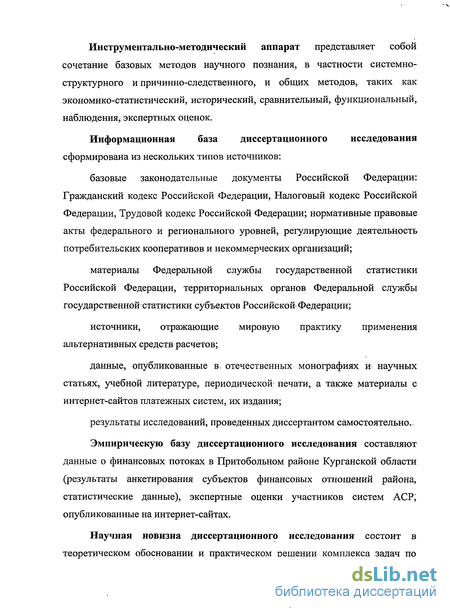 **Инструментально-методический аппарат** представляет собой сочетание базовых методов научного познания, в частности системно-структурного и причинно-следственного, и общих методов, таких как экономико-статистический, исторический, сравнительный, функциональный, наблюдения, экспертных оценок.

**Информационная база диссертационного исследования** сформирована из нескольких типов источников:

базовые законодательные документы Российской Федерации: Гражданский кодекс Российской Федерации, Налоговый кодекс Российской Федерации, Трудовой кодекс Российской Федерации; нормативные правовые акты федерального и регионального уровней, регулирующие деятельность потребительских кооперативов и некоммерческих организаций;

материалы Федеральной службы государственной статистики Российской Федерации, территориальных органов Федеральной службы государственной статистики субъектов Российской Федерации;

источники, отражающие мировую практику применения альтернативных средств расчетов;

данные, опубликованные в отечественных монографиях и научных статьях, учебной литературе, периодической печати, а также материалы с интернет-сайтов платежных систем, их издания;

результаты исследований, проведенных диссертантом самостоятельно.

**Эмпирическую базу диссертационного исследования** составляют данные о финансовых потоках в Притобольном районе Курганской области (результаты анкетирования субъектов финансовых отношений района, статистические данные), экспертные оценки участников систем АСР, опубликованные на интернет-сайтах.

**Научная новизна диссертационного исследования** состоит в теоретическом обосновании и практическом решении комплекса задач по

dsLib.net
библиотека диссертаций